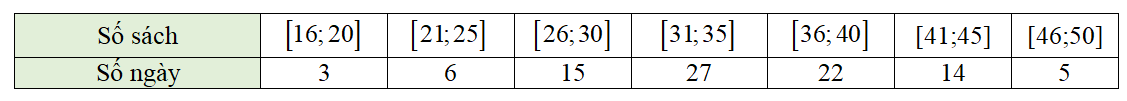 | Số sách | $[16;20]$ | $[21;25]$ | $[26;30]$ | $[31;35]$ | $[36;40]$ | [41;45] | [46;50] |
|---|---|---|---|---|---|---|---|
| Số ngày | 3 | 6 | 15 | 27 | 22 | 14 | 5 |